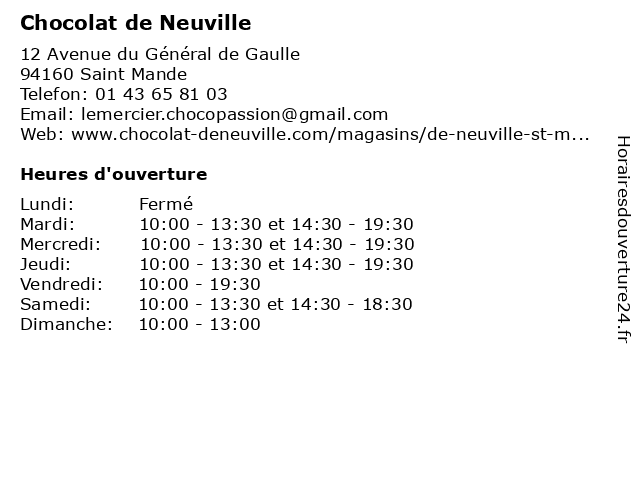 Chocolat de Neuville

12 Avenue du Général de Gaulle
94160 Saint Mande
Telefon: 01 43 65 81 03
Email: lemercier.chocopassion@gmail.com
Web: www.chocolat-deneuville.com/magasins/de-neuville-st-m...

Heures d'ouverture

| | |
|---|---|
| Lundi: | Fermé |
| Mardi: | 10:00 - 13:30 et 14:30 - 19:30 |
| Mercredi: | 10:00 - 13:30 et 14:30 - 19:30 |
| Jeudi: | 10:00 - 13:30 et 14:30 - 19:30 |
| Vendredi: | 10:00 - 19:30 |
| Samedi: | 10:00 - 13:30 et 14:30 - 18:30 |
| Dimanche: | 10:00 - 13:00 |

Horairesdouverture24.fr